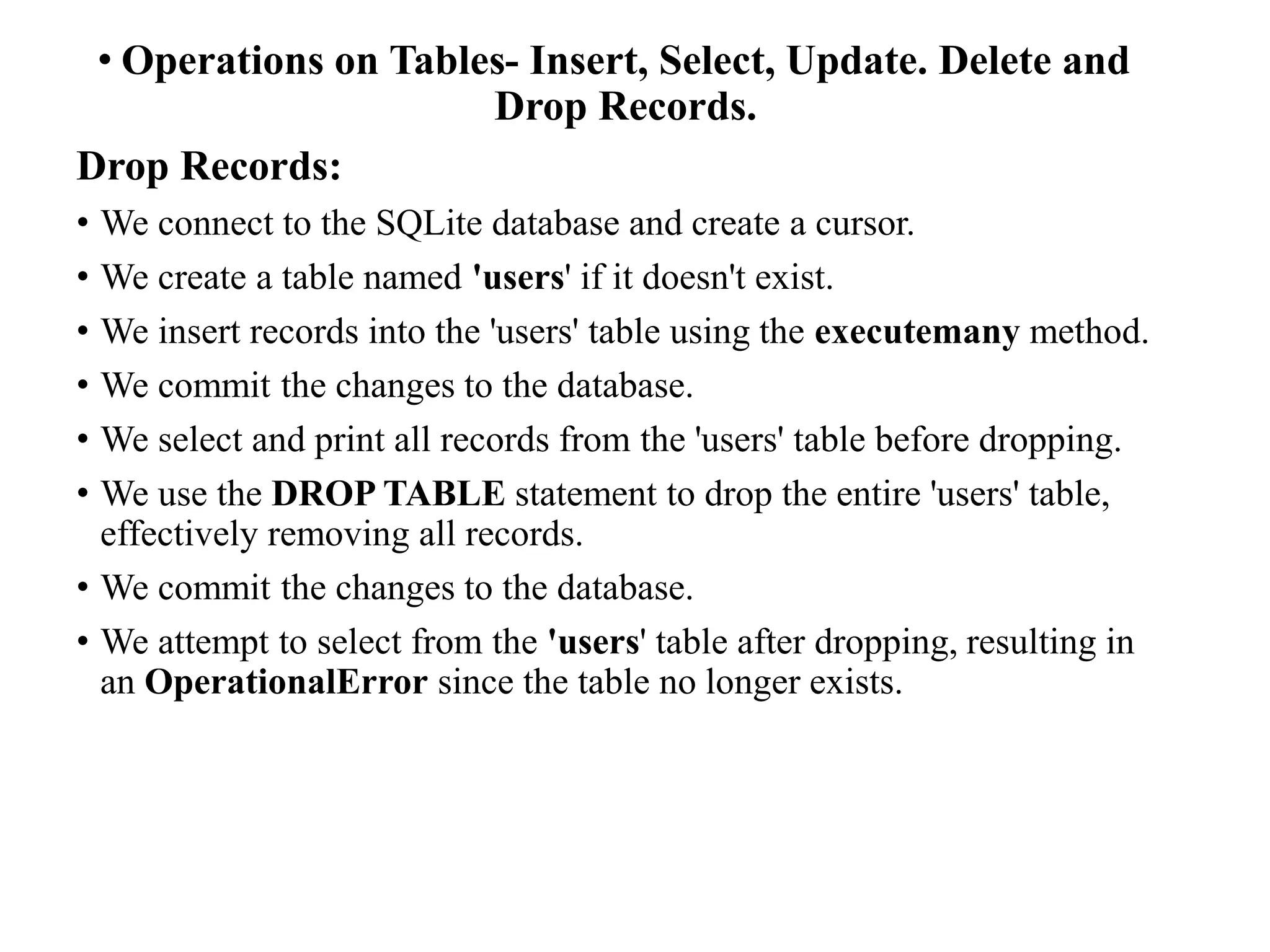 • Operations on Tables- Insert, Select, Update. Delete and Drop Records.

Drop Records:

• We connect to the SQLite database and create a cursor.

• We create a table named 'users' if it doesn't exist.

• We insert records into the 'users' table using the executemany method.

• We commit the changes to the database.

• We select and print all records from the 'users' table before dropping.

• We use the DROP TABLE statement to drop the entire 'users' table, effectively removing all records.

• We commit the changes to the database.

• We attempt to select from the 'users' table after dropping, resulting in an OperationalError since the table no longer exists.